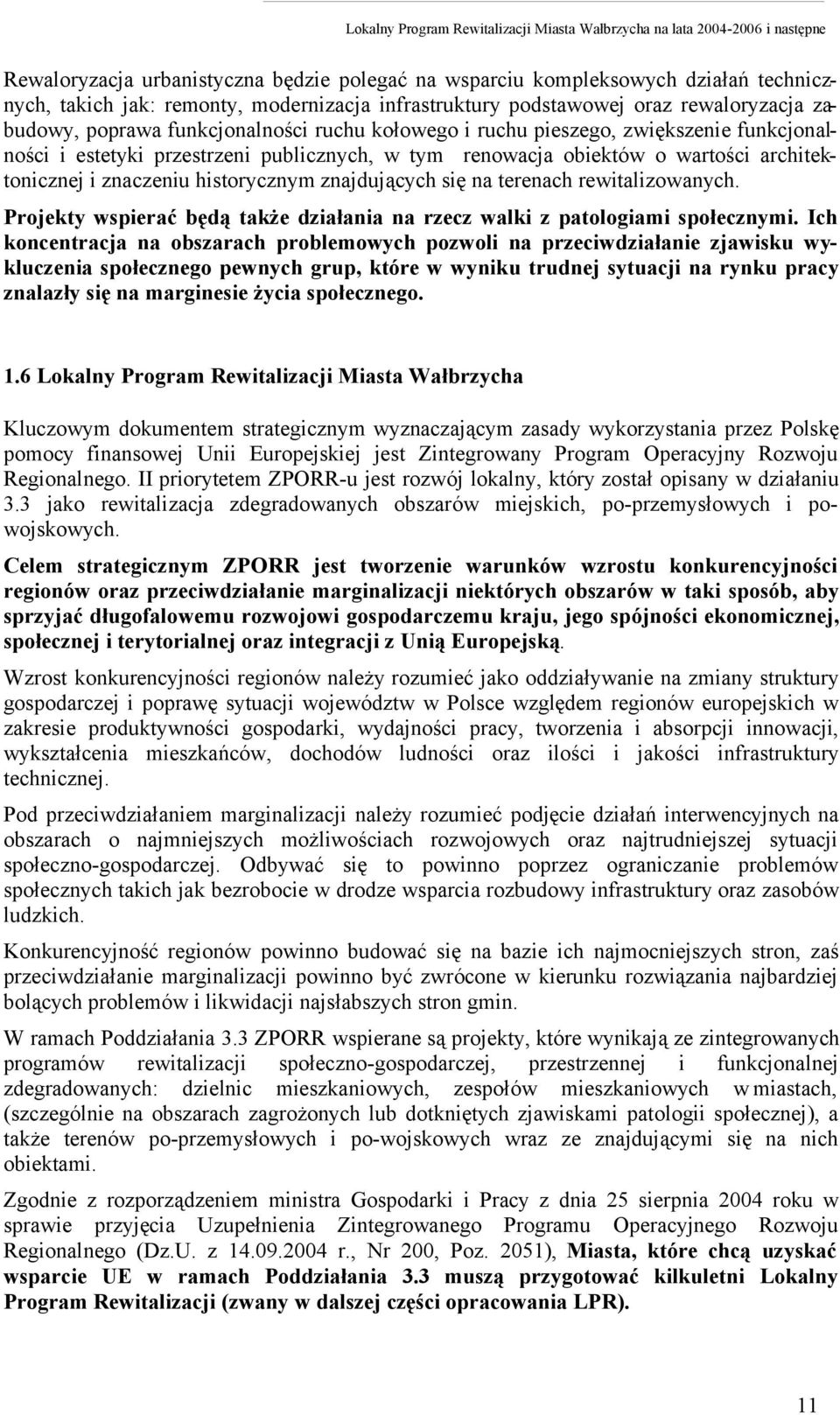 Lokalny Program Rewitalizacji Miasta Wałbrzycha na lata 2004-2006 i następne

Rewaloryzacja urbanistyczna będzie polegać na wsparciu kompleksowych działań technicznych, takich jak: remonty, modernizacja infrastruktury podstawowej oraz rewaloryzacja zabudowy, poprawa funkcjonalności ruchu kołowego i ruchu pieszego, zwiększenie funkcjonalności i estetyki przestrzeni publicznych, w tym renowacja obiektów o wartości architektonicznej i znaczeniu historycznym znajdujących się na terenach rewitalizowanych.

Projekty wspierać będą także działania na rzecz walki z patologiami społecznymi. Ich koncentracja na obszarach problemowych pozwoli na przeciwdziałanie zjawisku wykluczenia społecznego pewnych grup, które w wyniku trudnej sytuacji na rynku pracy znalazły się na marginesie życia społecznego.

1.6 Lokalny Program Rewitalizacji Miasta Wałbrzycha

Kluczowym dokumentem strategicznym wyznaczającym zasady wykorzystania przez Polskę pomocy finansowej Unii Europejskiej jest Zintegrowany Program Operacyjny Rozwoju Regionalnego. II priorytetem ZPORR-u jest rozwój lokalny, który został opisany w działaniu 3.3 jako rewitalizacja zdegradowanych obszarów miejskich, po-przemysłowych i powojskowych.

Celem strategicznym ZPORR jest tworzenie warunków wzrostu konkurencyjności regionów oraz przeciwdziałanie marginalizacji niektórych obszarów w taki sposób, aby sprzyjać długofalowemu rozwojowi gospodarczemu kraju, jego spójności ekonomicznej, społecznej i terytorialnej oraz integracji z Unią Europejską.

Wzrost konkurencyjności regionów należy rozumieć jako oddziaływanie na zmiany struktury gospodarczej i poprawę sytuacji województw w Polsce względem regionów europejskich w zakresie produktywności gospodarki, wydajności pracy, tworzenia i absorpcji innowacji, wykształcenia mieszkańców, dochodów ludności oraz ilości i jakości infrastruktury technicznej.

Pod przeciwdziałaniem marginalizacji należy rozumieć podjęcie działań interwencyjnych na obszarach o najmniejszych możliwościach rozwojowych oraz najtrudniejszej sytuacji społeczno-gospodarczej. Odbywać się to powinno poprzez ograniczanie problemów społecznych takich jak bezrobocie w drodze wsparcia rozbudowy infrastruktury oraz zasobów ludzkich.

Konkurencyjność regionów powinno budować się na bazie ich najmocniejszych stron, zaś przeciwdziałanie marginalizacji powinno być zwrócone w kierunku rozwiązania najbardziej bolących problemów i likwidacji najsłabszych stron gmin.

W ramach Poddziałania 3.3 ZPORR wspierane są projekty, które wynikają ze zintegrowanych programów rewitalizacji społeczno-gospodarczej, przestrzennej i funkcjonalnej zdegradowanych: dzielnic mieszkaniowych, zespołów mieszkaniowych w miastach, (szczególnie na obszarach zagrożonych lub dotkniętych zjawiskami patologii społecznej), a także terenów po-przemysłowych i po-wojskowych wraz ze znajdującymi się na nich obiektami.

Zgodnie z rozporządzeniem ministra Gospodarki i Pracy z dnia 25 sierpnia 2004 roku w sprawie przyjęcia Uzupełnienia Zintegrowanego Programu Operacyjnego Rozwoju Regionalnego (Dz.U. z 14.09.2004 r., Nr 200, Poz. 2051), Miasta, które chcą uzyskać wsparcie UE w ramach Poddziałania 3.3 muszą przygotować kilkuletni Lokalny Program Rewitalizacji (zwany w dalszej części opracowania LPR).

11